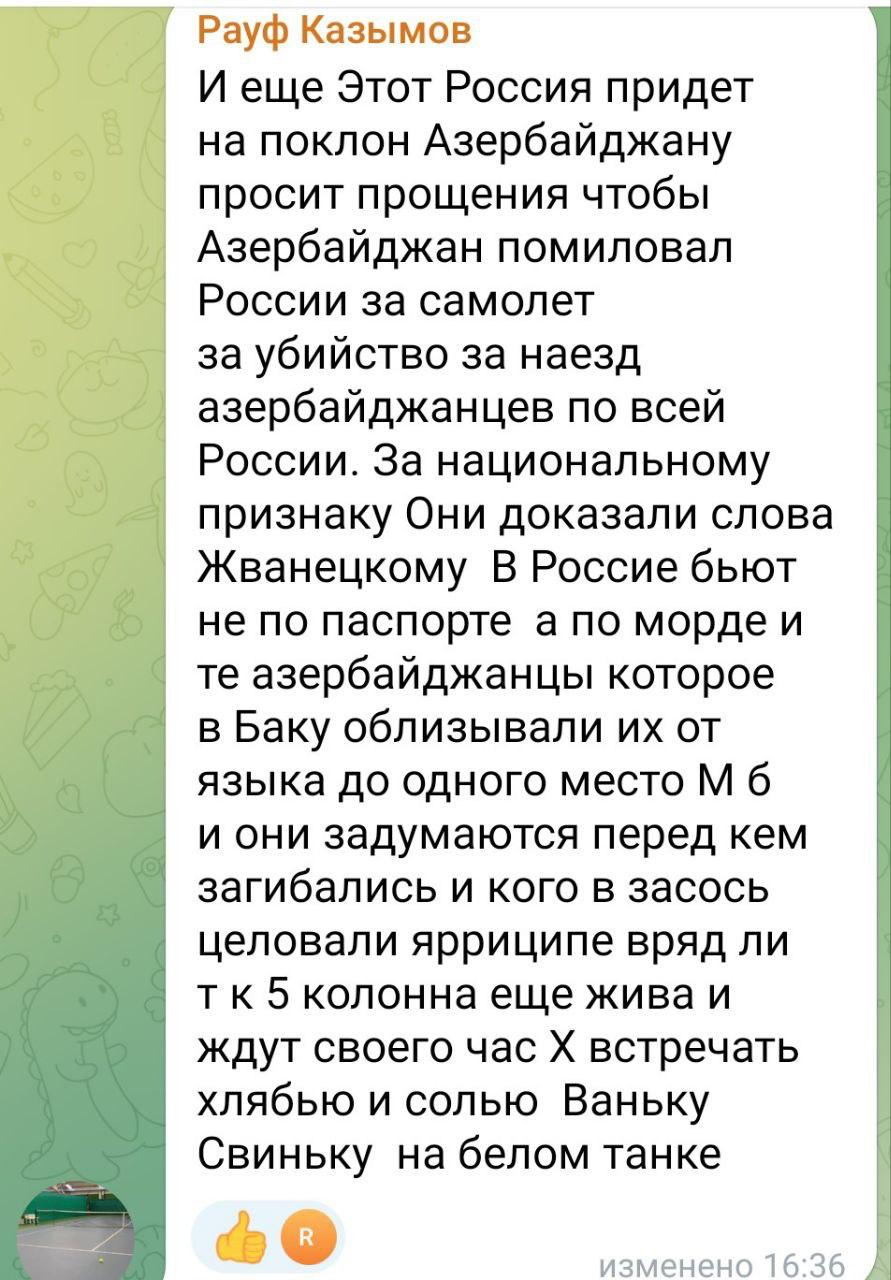 Рауф Казымов
И еще Этот Россия придет на поклон Азербайджану просит прощения чтобы Азербайджан помиловал России за самолет за убийство за наезд азербайджанцев по всей России. За национальному признаку Они доказали слова Жванецкому В Россие бьют не по паспорте а по морде и те азербайджанцы которое в Баку облизывали их от языка до одного место М б и они задумаются перед кем загибались и кого в засось целовали ярриципе вряд ли т к 5 колонна еще жива и ждут своего час Х встречать хлябью и солью Ваньку Свиньку на белом танке

👍 R
изменено 16:36